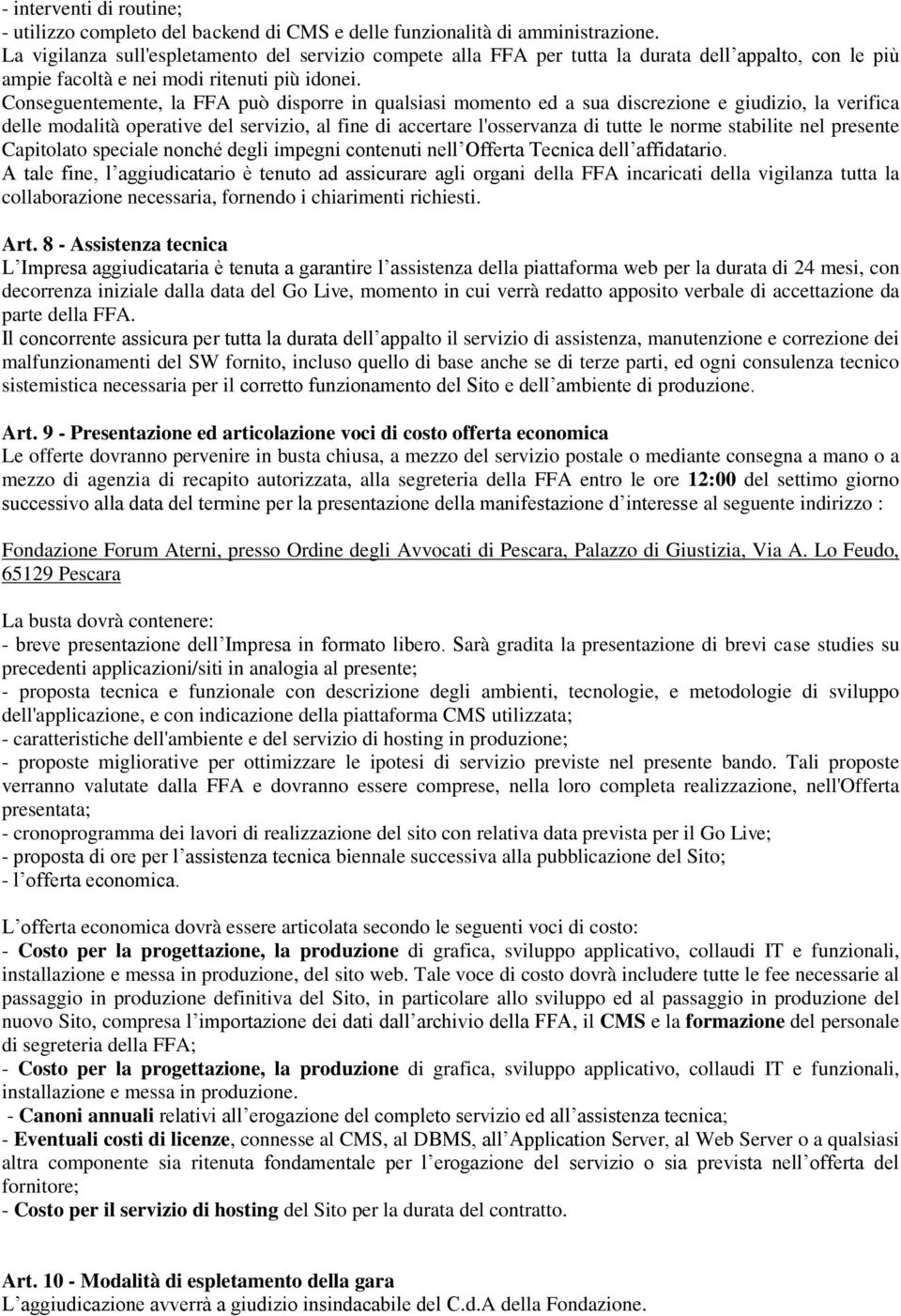 - interventi di routine;
- utilizzo completo del backend di CMS e delle funzionalità di amministrazione.
La vigilanza sull'espletamento del servizio compete alla FFA per tutta la durata dell appalto, con le più ampie facoltà e nei modi ritenuti più idonei.
Conseguentemente, la FFA può disporre in qualsiasi momento ed a sua discrezione e giudizio, la verifica delle modalità operative del servizio, al fine di accertare l'osservanza di tutte le norme stabilite nel presente Capitolato speciale nonché degli impegni contenuti nell Offerta Tecnica dell affidatario.
A tale fine, l aggiudicatario è tenuto ad assicurare agli organi della FFA incaricati della vigilanza tutta la collaborazione necessaria, fornendo i chiarimenti richiesti.

Art. 8 - Assistenza tecnica
L Impresa aggiudicataria è tenuta a garantire l assistenza della piattaforma web per la durata di 24 mesi, con decorrenza iniziale dalla data del Go Live, momento in cui verrà redatto apposito verbale di accettazione da parte della FFA.
Il concorrente assicura per tutta la durata dell appalto il servizio di assistenza, manutenzione e correzione dei malfunzionamenti del SW fornito, incluso quello di base anche se di terze parti, ed ogni consulenza tecnico sistemistica necessaria per il corretto funzionamento del Sito e dell ambiente di produzione.

Art. 9 - Presentazione ed articolazione voci di costo offerta economica
Le offerte dovranno pervenire in busta chiusa, a mezzo del servizio postale o mediante consegna a mano o a mezzo di agenzia di recapito autorizzata, alla segreteria della FFA entro le ore 12:00 del settimo giorno successivo alla data del termine per la presentazione della manifestazione d interesse al seguente indirizzo :

Fondazione Forum Aterni, presso Ordine degli Avvocati di Pescara, Palazzo di Giustizia, Via A. Lo Feudo, 65129 Pescara

La busta dovrà contenere:
- breve presentazione dell Impresa in formato libero. Sarà gradita la presentazione di brevi case studies su precedenti applicazioni/siti in analogia al presente;
- proposta tecnica e funzionale con descrizione degli ambienti, tecnologie, e metodologie di sviluppo dell'applicazione, e con indicazione della piattaforma CMS utilizzata;
- caratteristiche dell'ambiente e del servizio di hosting in produzione;
- proposte migliorative per ottimizzare le ipotesi di servizio previste nel presente bando. Tali proposte verranno valutate dalla FFA e dovranno essere comprese, nella loro completa realizzazione, nell'Offerta presentata;
- cronoprogramma dei lavori di realizzazione del sito con relativa data prevista per il Go Live;
- proposta di ore per l assistenza tecnica biennale successiva alla pubblicazione del Sito;
- l offerta economica.

L offerta economica dovrà essere articolata secondo le seguenti voci di costo:
- Costo per la progettazione, la produzione di grafica, sviluppo applicativo, collaudi IT e funzionali, installazione e messa in produzione, del sito web. Tale voce di costo dovrà includere tutte le fee necessarie al passaggio in produzione definitiva del Sito, in particolare allo sviluppo ed al passaggio in produzione del nuovo Sito, compresa l importazione dei dati dall archivio della FFA, il CMS e la formazione del personale di segreteria della FFA;
- Costo per la progettazione, la produzione di grafica, sviluppo applicativo, collaudi IT e funzionali, installazione e messa in produzione.
- Canoni annuali relativi all erogazione del completo servizio ed all assistenza tecnica;
- Eventuali costi di licenze, connesse al CMS, al DBMS, all Application Server, al Web Server o a qualsiasi altra componente sia ritenuta fondamentale per l erogazione del servizio o sia prevista nell offerta del fornitore;
- Costo per il servizio di hosting del Sito per la durata del contratto.

Art. 10 - Modalità di espletamento della gara
L aggiudicazione avverrà a giudizio insindacabile del C.d.A della Fondazione.